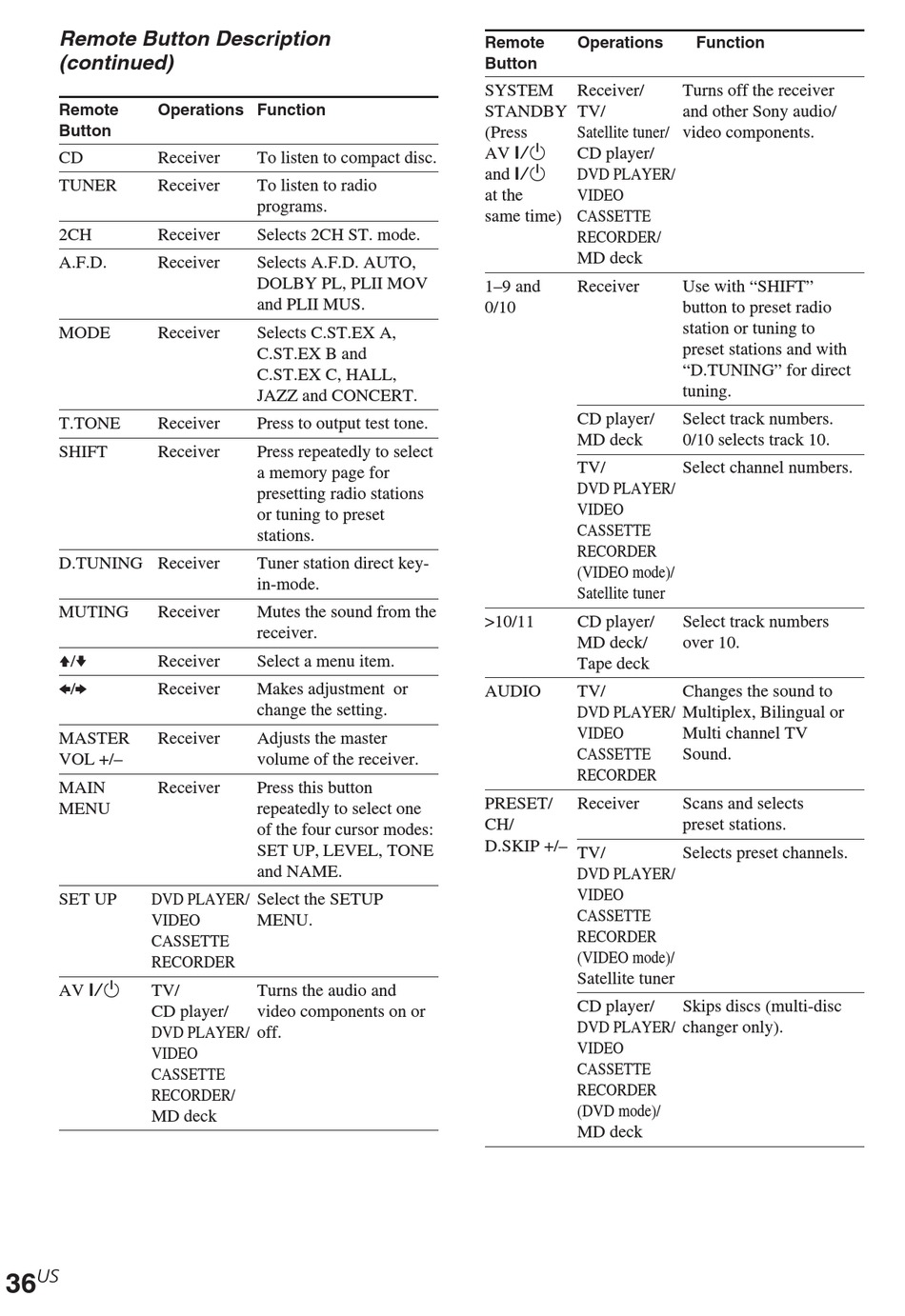 Remote Button Description (continued)

| Remote Button | Operations | Function |
|---|---|---|
| CD | Receiver | To listen to compact disc. |
| TUNER | Receiver | To listen to radio programs. |
| 2CH | Receiver | Selects 2CH ST. mode. |
| A.F.D. | Receiver | Selects A.F.D. AUTO, DOLBY PL, PLII MOV and PLII MUS. |
| MODE | Receiver | Selects C.ST.EX A, C.ST.EX B and C.ST.EX C, HALL, JAZZ and CONCERT. |
| T.TONE | Receiver | Press to output test tone. |
| SHIFT | Receiver | Press repeatedly to select a memory page for presetting radio stations or tuning to preset stations. |
| D.TUNING | Receiver | Tuner station direct key-in-mode. |
| MUTING | Receiver | Mutes the sound from the receiver. |
| ↑/↓ | Receiver | Select a menu item. |
| ←/→ | Receiver | Makes adjustment or change the setting. |
| MASTER VOL +/– | Receiver | Adjusts the master volume of the receiver. |
| MAIN MENU | Receiver | Press this button repeatedly to select one of the four cursor modes: SET UP, LEVEL, TONE and NAME. |
| SET UP | DVD PLAYER/ VIDEO CASSETTE RECORDER | Select the SETUP MENU. |
| AV I/⏻ | TV/ CD player/ DVD PLAYER/ VIDEO CASSETTE RECORDER/ MD deck | Turns the audio and video components on or off. |

| Remote Button | Operations | Function |
|---|---|---|
| SYSTEM STANDBY (Press AV I/⏻ and I/⏻ at the same time) | Receiver/ TV/ Satellite tuner/ CD player/ DVD PLAYER/ VIDEO CASSETTE RECORDER/ MD deck | Turns off the receiver and other Sony audio/ video components. |
| 1–9 and 0/10 | Receiver | Use with “SHIFT” button to preset radio station or tuning to preset stations and with “D.TUNING” for direct tuning. |
| | CD player/ MD deck | Select track numbers. 0/10 selects track 10. |
| | TV/ DVD PLAYER/ VIDEO CASSETTE RECORDER (VIDEO mode)/ Satellite tuner | Select channel numbers. |
| >10/11 | CD player/ MD deck/ Tape deck | Select track numbers over 10. |
| AUDIO | TV/ DVD PLAYER/ VIDEO CASSETTE RECORDER | Changes the sound to Multiplex, Bilingual or Multi channel TV Sound. |
| PRESET/ CH/ D.SKIP +/– | Receiver | Scans and selects preset stations. |
| | TV/ DVD PLAYER/ VIDEO CASSETTE RECORDER (VIDEO mode)/ Satellite tuner | Selects preset channels. |
| | CD player/ DVD PLAYER/ VIDEO CASSETTE RECORDER (DVD mode)/ MD deck | Skips discs (multi-disc changer only). |

36US